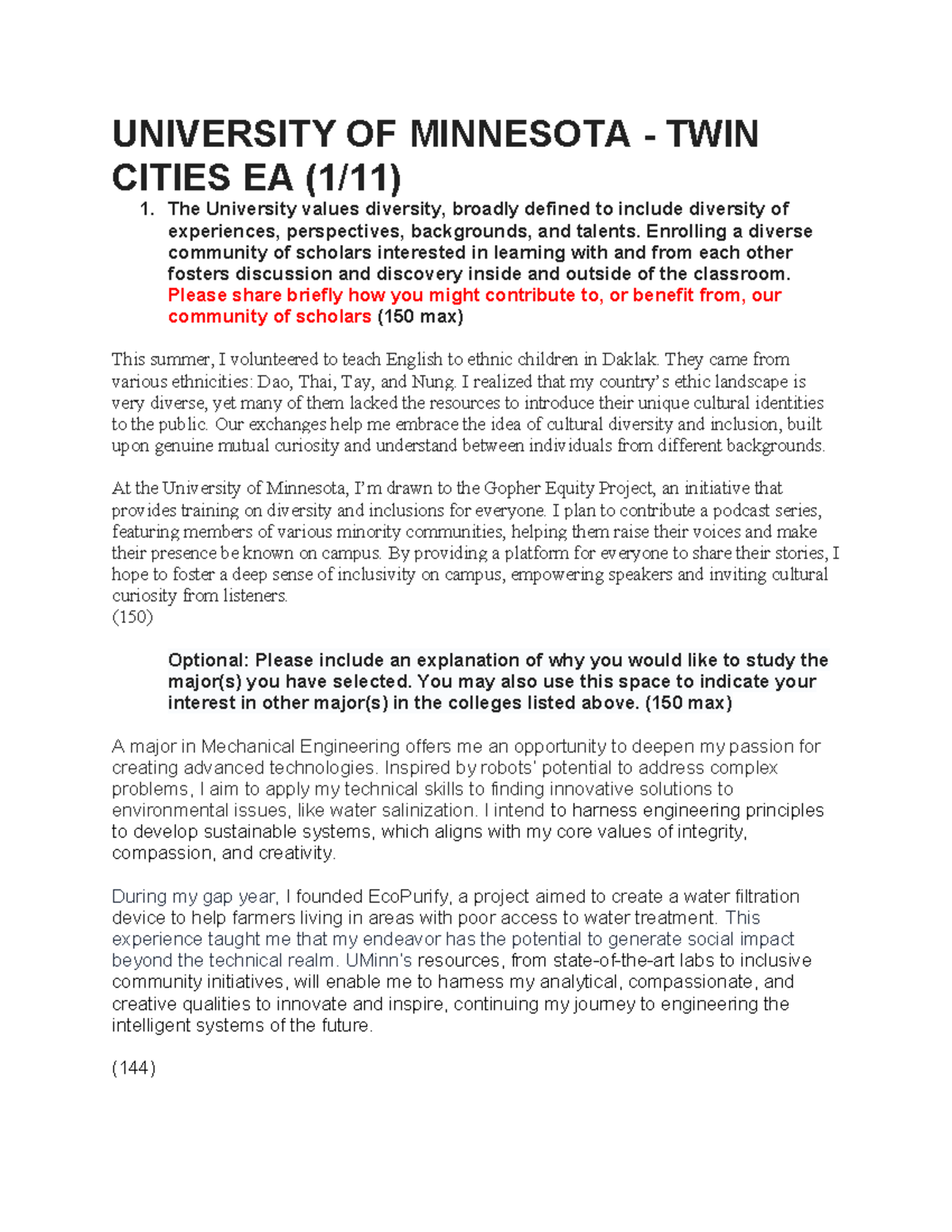 UNIVERSITY OF MINNESOTA - TWIN CITIES EA (1/11)

1. The University values diversity, broadly defined to include diversity of experiences, perspectives, backgrounds, and talents. Enrolling a diverse community of scholars interested in learning with and from each other fosters discussion and discovery inside and outside of the classroom. Please share briefly how you might contribute to, or benefit from, our community of scholars (150 max)

This summer, I volunteered to teach English to ethnic children in Daklak. They came from various ethnicities: Dao, Thai, Tay, and Nung. I realized that my country's ethic landscape is very diverse, yet many of them lacked the resources to introduce their unique cultural identities to the public. Our exchanges help me embrace the idea of cultural diversity and inclusion, built upon genuine mutual curiosity and understand between individuals from different backgrounds.

At the University of Minnesota, I'm drawn to the Gopher Equity Project, an initiative that provides training on diversity and inclusions for everyone. I plan to contribute a podcast series, featuring members of various minority communities, helping them raise their voices and make their presence be known on campus. By providing a platform for everyone to share their stories, I hope to foster a deep sense of inclusivity on campus, empowering speakers and inviting cultural curiosity from listeners.
(150)

Optional: Please include an explanation of why you would like to study the major(s) you have selected. You may also use this space to indicate your interest in other major(s) in the colleges listed above. (150 max)

A major in Mechanical Engineering offers me an opportunity to deepen my passion for creating advanced technologies. Inspired by robots' potential to address complex problems, I aim to apply my technical skills to finding innovative solutions to environmental issues, like water salinization. I intend to harness engineering principles to develop sustainable systems, which aligns with my core values of integrity, compassion, and creativity.

During my gap year, I founded EcoPurify, a project aimed to create a water filtration device to help farmers living in areas with poor access to water treatment. This experience taught me that my endeavor has the potential to generate social impact beyond the technical realm. UMinn's resources, from state-of-the-art labs to inclusive community initiatives, will enable me to harness my analytical, compassionate, and creative qualities to innovate and inspire, continuing my journey to engineering the intelligent systems of the future.

(144)